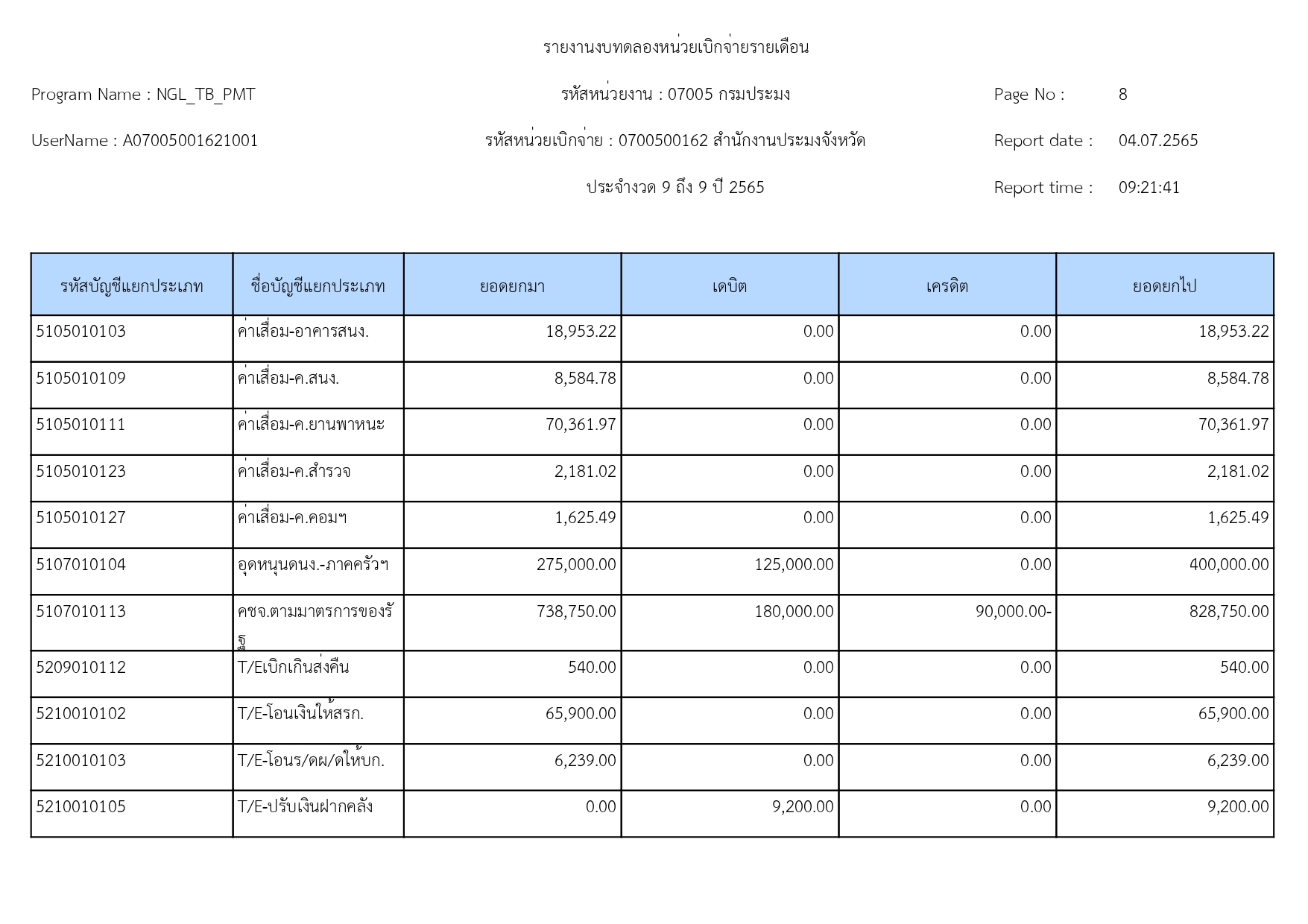 รายงานงบทดลองหน่วยเบิกจ่ายรายเดือน

Program Name : NGL_TB_PMT

รหัสหน่วยงาน : 07005 กรมประมง

Page No : 8

UserName : A07005001621001

รหัสหน่วยเบิกจ่าย : 0700500162 สำนักงานประมงจังหวัด

Report date : 04.07.2565

ประจำงวด 9 ถึง 9 ปี 2565

Report time : 09:21:41

| รหัสบัญชีแยกประเภท | ชื่อบัญชีแยกประเภท | ยอดยกมา | เดบิต | เครดิต | ยอดยกไป |
|---|---|---|---|---|---|
| 5105010103 | ค่าเสื่อม-อาคารสนง. | 18,953.22 | 0.00 | 0.00 | 18,953.22 |
| 5105010109 | ค่าเสื่อม-ค.สนง. | 8,584.78 | 0.00 | 0.00 | 8,584.78 |
| 5105010111 | ค่าเสื่อม-ค.ยานพาหนะ | 70,361.97 | 0.00 | 0.00 | 70,361.97 |
| 5105010123 | ค่าเสื่อม-ค.สำรวจ | 2,181.02 | 0.00 | 0.00 | 2,181.02 |
| 5105010127 | ค่าเสื่อม-ค.คอมฯ | 1,625.49 | 0.00 | 0.00 | 1,625.49 |
| 5107010104 | อุดหนุนดนง.-ภาคครัวฯ | 275,000.00 | 125,000.00 | 0.00 | 400,000.00 |
| 5107010113 | คชจ.ตามมาตรการของรัฐ | 738,750.00 | 180,000.00 | 90,000.00- | 828,750.00 |
| 5209010112 | T/Eเบิกเกินส่งคืน | 540.00 | 0.00 | 0.00 | 540.00 |
| 5210010102 | T/E-โอนเงินให้สรก. | 65,900.00 | 0.00 | 0.00 | 65,900.00 |
| 5210010103 | T/E-โอนร/ดผ/ดให้บก. | 6,239.00 | 0.00 | 0.00 | 6,239.00 |
| 5210010105 | T/E-ปรับเงินฝากคลัง | 0.00 | 9,200.00 | 0.00 | 9,200.00 |